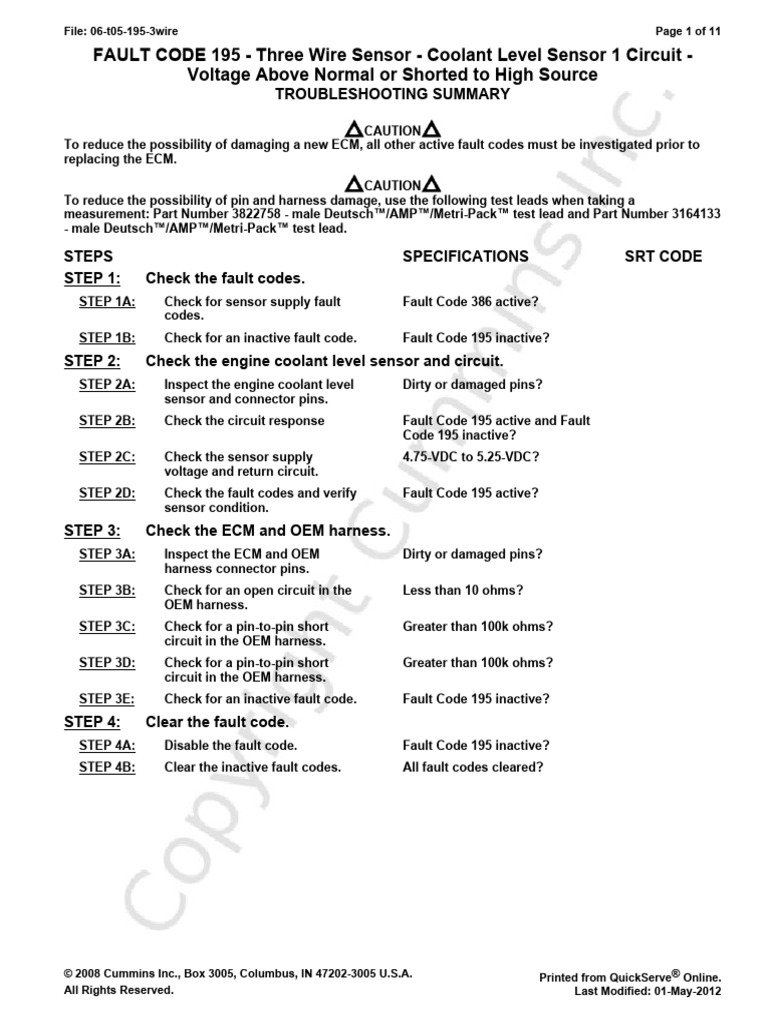 File: 06-t05-195-3wire

Page 1 of 11

FAULT CODE 195 - Three Wire Sensor - Coolant Level Sensor 1 Circuit - Voltage Above Normal or Shorted to High Source

TROUBLESHOOTING SUMMARY

CAUTION

To reduce the possibility of damaging a new ECM, all other active fault codes must be investigated prior to replacing the ECM.

CAUTION

To reduce the possibility of pin and harness damage, use the following test leads when taking a measurement: Part Number 3822758 - male Deutsch™/AMP™/Metri-Pack™ test lead and Part Number 3164133 - male Deutsch™/AMP™/Metri-Pack™ test lead.

| STEPS | | SPECIFICATIONS | SRT CODE |
|---|---|---|---|
| STEP 1: | Check the fault codes. | | |
| STEP 1A: | Check for sensor supply fault codes. | Fault Code 386 active? | |
| STEP 1B: | Check for an inactive fault code. | Fault Code 195 inactive? | |
| STEP 2: | Check the engine coolant level sensor and circuit. | | |
| STEP 2A: | Inspect the engine coolant level sensor and connector pins. | Dirty or damaged pins? | |
| STEP 2B: | Check the circuit response | Fault Code 195 active and Fault Code 195 inactive? | |
| STEP 2C: | Check the sensor supply voltage and return circuit. | 4.75-VDC to 5.25-VDC? | |
| STEP 2D: | Check the fault codes and verify sensor condition. | Fault Code 195 active? | |
| STEP 3: | Check the ECM and OEM harness. | | |
| STEP 3A: | Inspect the ECM and OEM harness connector pins. | Dirty or damaged pins? | |
| STEP 3B: | Check for an open circuit in the OEM harness. | Less than 10 ohms? | |
| STEP 3C: | Check for a pin-to-pin short circuit in the OEM harness. | Greater than 100k ohms? | |
| STEP 3D: | Check for a pin-to-pin short circuit in the OEM harness. | Greater than 100k ohms? | |
| STEP 3E: | Check for an inactive fault code. | Fault Code 195 inactive? | |
| STEP 4: | Clear the fault code. | | |
| STEP 4A: | Disable the fault code. | Fault Code 195 inactive? | |
| STEP 4B: | Clear the inactive fault codes. | All fault codes cleared? | |

Copyright Cummins Inc.

© 2008 Cummins Inc., Box 3005, Columbus, IN 47202-3005 U.S.A.
All Rights Reserved.

Printed from QuickServe® Online.
Last Modified: 01-May-2012